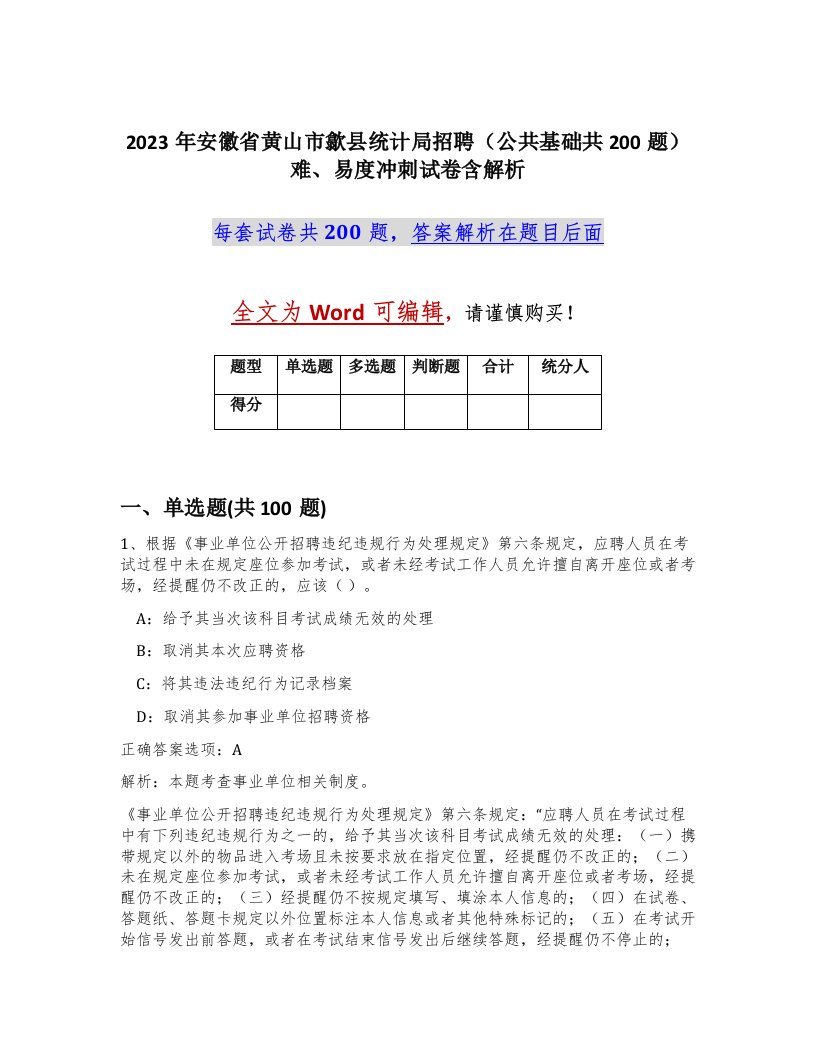 2023 年安徽省黄山市歙县统计局招聘（公共基础共 200 题）难、易度冲刺试卷含解析

每套试卷共 200 题，答案解析在题目后面

全文为 Word 可编辑，请谨慎购买！

| 题型 | 单选题 | 多选题 | 判断题 | 合计 | 统分人 |
|---|---|---|---|---|---|
| 得分 | | | | | |

一、单选题(共 100 题)

1、根据《事业单位公开招聘违纪违规行为处理规定》第六条规定，应聘人员在考试过程中未在规定座位参加考试，或者未经考试工作人员允许擅自离开座位或者考场，经提醒仍不改正的，应该（ ）。

A：给予其当次该科目考试成绩无效的处理

B：取消其本次应聘资格

C：将其违法违纪行为记录档案

D：取消其参加事业单位招聘资格

正确答案选项：A

解析：本题考查事业单位相关制度。

《事业单位公开招聘违纪违规行为处理规定》第六条规定："应聘人员在考试过程中有下列违纪违规行为之一的，给予其当次该科目考试成绩无效的处理：（一）携带规定以外的物品进入考场且未按要求放在指定位置，经提醒仍不改正的；（二）未在规定座位参加考试，或者未经考试工作人员允许擅自离开座位或者考场，经提醒仍不改正的；（三）经提醒仍不按规定填写、填涂本人信息的；（四）在试卷、答题纸、答题卡规定以外位置标注本人信息或者其他特殊标记的；（五）在考试开始信号发出前答题，或者在考试结束信号发出后继续答题，经提醒仍不停止的；